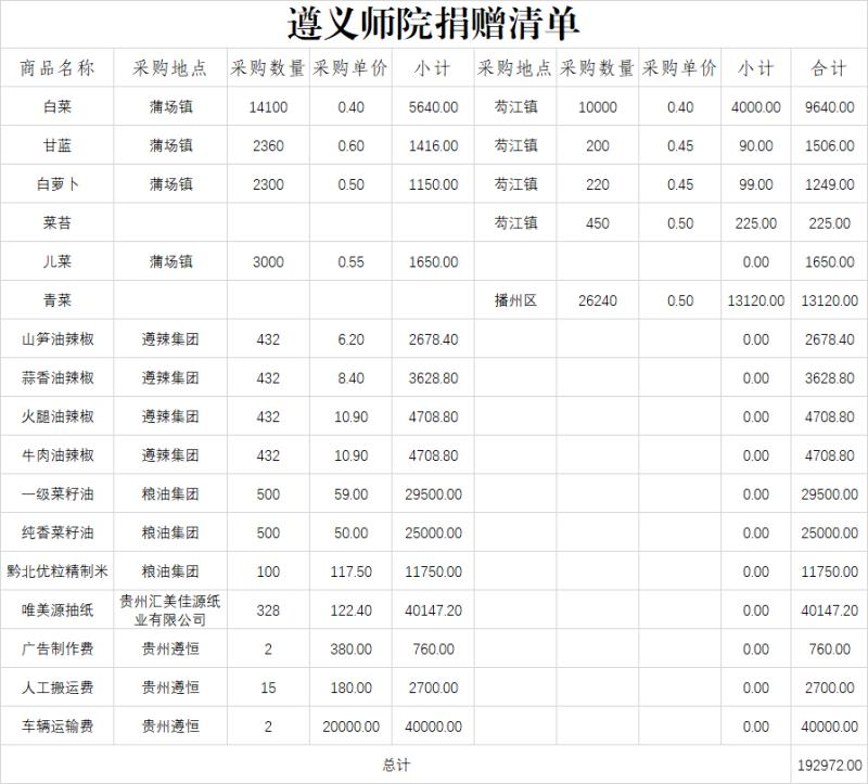 遵义师院捐赠清单

| 商品名称 | 采购地点 | 采购数量 | 采购单价 | 小计 | 采购地点 | 采购数量 | 采购单价 | 小计 | 合计 |
|---|---|---|---|---|---|---|---|---|---|
| 白菜 | 蒲场镇 | 14100 | 0.40 | 5640.00 | 苟江镇 | 10000 | 0.40 | 4000.00 | 9640.00 |
| 甘蓝 | 蒲场镇 | 2360 | 0.60 | 1416.00 | 苟江镇 | 200 | 0.45 | 90.00 | 1506.00 |
| 白萝卜 | 蒲场镇 | 2300 | 0.50 | 1150.00 | 苟江镇 | 220 | 0.45 | 99.00 | 1249.00 |
| 菜苔 | | | | | 苟江镇 | 450 | 0.50 | 225.00 | 225.00 |
| 儿菜 | 蒲场镇 | 3000 | 0.55 | 1650.00 | | | | 0.00 | 1650.00 |
| 青菜 | | | | | 播州区 | 26240 | 0.50 | 13120.00 | 13120.00 |
| 山笋油辣椒 | 遵辣集团 | 432 | 6.20 | 2678.40 | | | | 0.00 | 2678.40 |
| 蒜香油辣椒 | 遵辣集团 | 432 | 8.40 | 3628.80 | | | | 0.00 | 3628.80 |
| 火腿油辣椒 | 遵辣集团 | 432 | 10.90 | 4708.80 | | | | 0.00 | 4708.80 |
| 牛肉油辣椒 | 遵辣集团 | 432 | 10.90 | 4708.80 | | | | 0.00 | 4708.80 |
| 一级菜籽油 | 粮油集团 | 500 | 59.00 | 29500.00 | | | | 0.00 | 29500.00 |
| 纯香菜籽油 | 粮油集团 | 500 | 50.00 | 25000.00 | | | | 0.00 | 25000.00 |
| 黔北优粒精制米 | 粮油集团 | 100 | 117.50 | 11750.00 | | | | 0.00 | 11750.00 |
| 唯美源抽纸 | 贵州汇美佳源纸业有限公司 | 328 | 122.40 | 40147.20 | | | | 0.00 | 40147.20 |
| 广告制作费 | 贵州遵恒 | 2 | 380.00 | 760.00 | | | | 0.00 | 760.00 |
| 人工搬运费 | 贵州遵恒 | 15 | 180.00 | 2700.00 | | | | 0.00 | 2700.00 |
| 车辆运输费 | 贵州遵恒 | 2 | 20000.00 | 40000.00 | | | | 0.00 | 40000.00 |
| 总计 | | | | | | | | | 192972.00 |